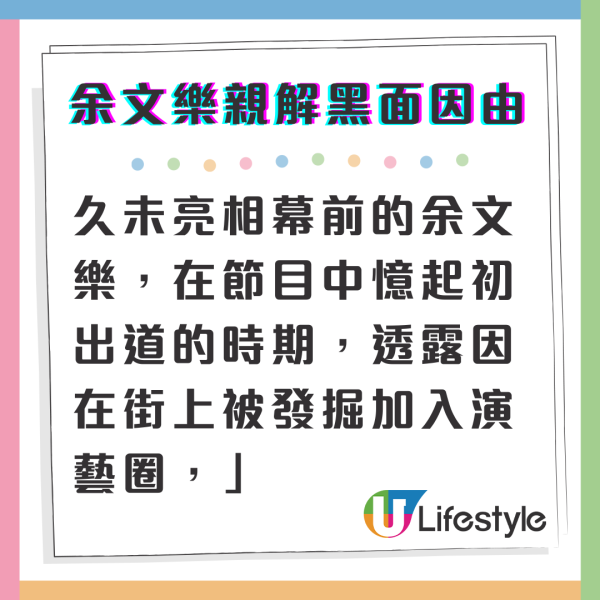 余文樂親解黑面因由

久未亮相幕前的余文樂，在節目中憶起初出道的時期，透露因在街上被發掘加入演藝圈，」

U Lifestyle